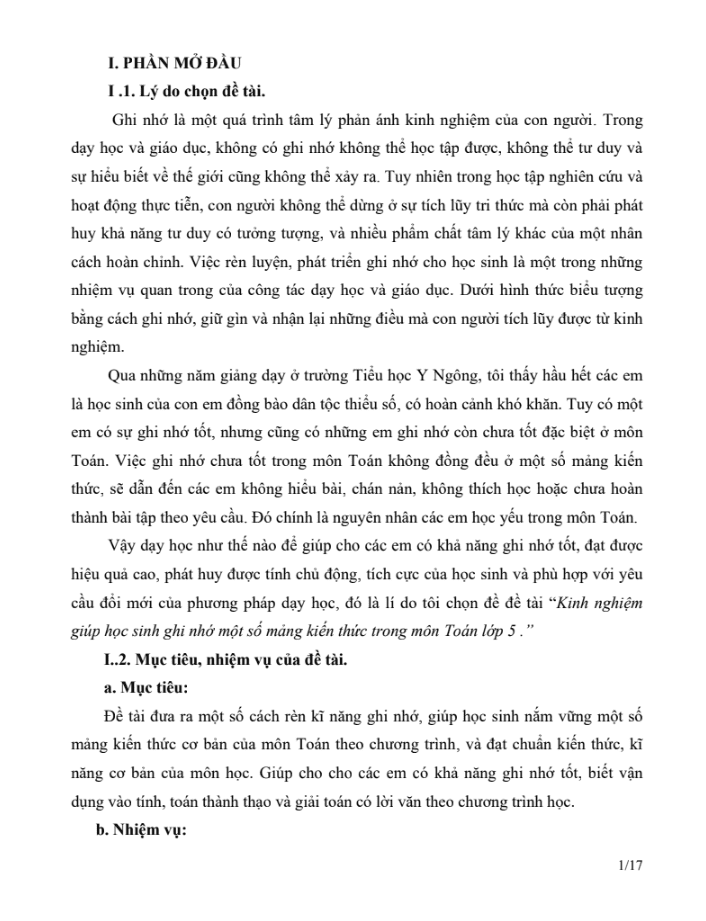 I. PHẦN MỞ ĐẦU

I .1. Lý do chọn đề tài.

Ghi nhớ là một quá trình tâm lý phản ánh kinh nghiệm của con người. Trong dạy học và giáo dục, không có ghi nhớ không thể học tập được, không thể tư duy và sự hiểu biết về thế giới cũng không thể xảy ra. Tuy nhiên trong học tập nghiên cứu và hoạt động thực tiễn, con người không thể dừng ở sự tích lũy tri thức mà còn phải phát huy khả năng tư duy có tưởng tượng, và nhiều phẩm chất tâm lý khác của một nhân cách hoàn chỉnh. Việc rèn luyện, phát triển ghi nhớ cho học sinh là một trong những nhiệm vụ quan trong của công tác dạy học và giáo dục. Dưới hình thức biểu tượng bằng cách ghi nhớ, giữ gìn và nhận lại những điều mà con người tích lũy được từ kinh nghiệm.

Qua những năm giảng dạy ở trường Tiểu học Y Ngông, tôi thấy hầu hết các em là học sinh của con em đồng bào dân tộc thiểu số, có hoàn cảnh khó khăn. Tuy có một em có sự ghi nhớ tốt, nhưng cũng có những em ghi nhớ còn chưa tốt đặc biệt ở môn Toán. Việc ghi nhớ chưa tốt trong môn Toán không đồng đều ở một số mảng kiến thức, sẽ dẫn đến các em không hiểu bài, chán nản, không thích học hoặc chưa hoàn thành bài tập theo yêu cầu. Đó chính là nguyên nhân các em học yếu trong môn Toán.

Vậy dạy học như thế nào để giúp cho các em có khả năng ghi nhớ tốt, đạt được hiệu quả cao, phát huy được tính chủ động, tích cực của học sinh và phù hợp với yêu cầu đổi mới của phương pháp dạy học, đó là lí do tôi chọn đề đề tài "Kinh nghiệm giúp học sinh ghi nhớ một số mảng kiến thức trong môn Toán lớp 5 ."

I..2. Mục tiêu, nhiệm vụ của đề tài.

a. Mục tiêu:

Đề tài đưa ra một số cách rèn kĩ năng ghi nhớ, giúp học sinh nắm vững một số mảng kiến thức cơ bản của môn Toán theo chương trình, và đạt chuẩn kiến thức, kĩ năng cơ bản của môn học. Giúp cho cho các em có khả năng ghi nhớ tốt, biết vận dụng vào tính, toán thành thạo và giải toán có lời văn theo chương trình học.

b. Nhiệm vụ:

1/17